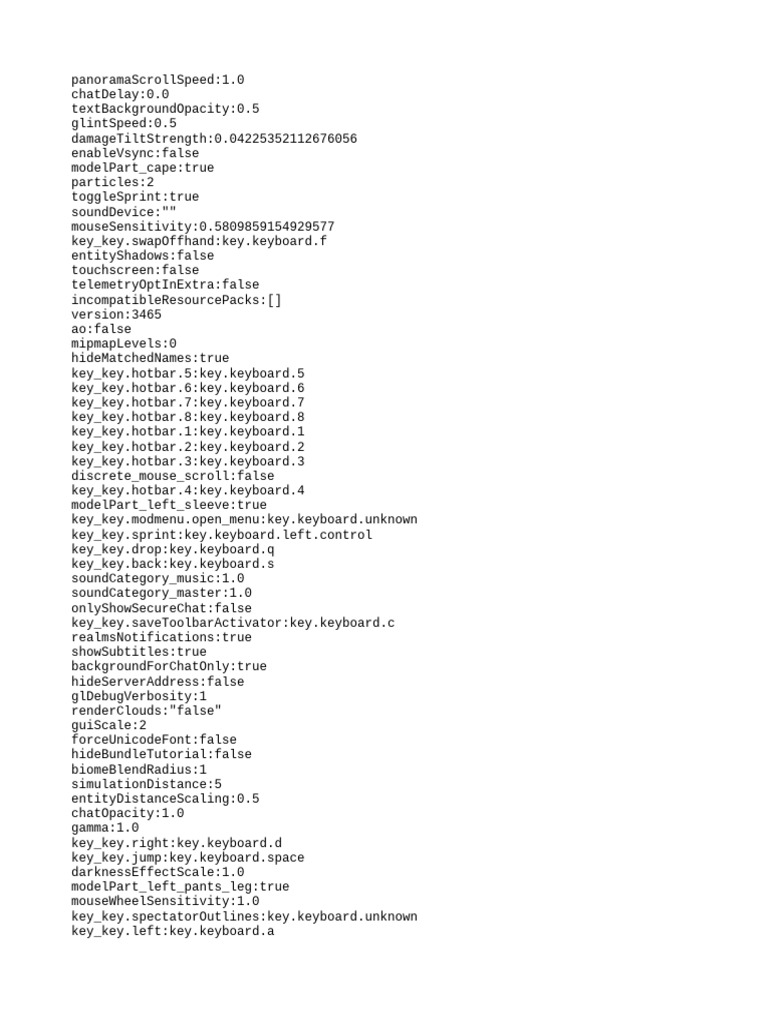 panoramaScrollSpeed:1.0
chatDelay:0.0
textBackgroundOpacity:0.5
glintSpeed:0.5
damageTiltStrength:0.04225352112676056
enableVsync:false
modelPart_cape:true
particles:2
toggleSprint:true
soundDevice:""
mouseSensitivity:0.5809859154929577
key_key.swapOffhand:key.keyboard.f
entityShadows:false
touchscreen:false
telemetryOptInExtra:false
incompatibleResourcePacks:[]
version:3465
ao:false
mipmapLevels:0
hideMatchedNames:true
key_key.hotbar.5:key.keyboard.5
key_key.hotbar.6:key.keyboard.6
key_key.hotbar.7:key.keyboard.7
key_key.hotbar.8:key.keyboard.8
key_key.hotbar.1:key.keyboard.1
key_key.hotbar.2:key.keyboard.2
key_key.hotbar.3:key.keyboard.3
discrete_mouse_scroll:false
key_key.hotbar.4:key.keyboard.4
modelPart_left_sleeve:true
key_key.modmenu.open_menu:key.keyboard.unknown
key_key.sprint:key.keyboard.left.control
key_key.drop:key.keyboard.q
key_key.back:key.keyboard.s
soundCategory_music:1.0
soundCategory_master:1.0
onlyShowSecureChat:false
key_key.saveToolbarActivator:key.keyboard.c
realmsNotifications:true
showSubtitles:true
backgroundForChatOnly:true
hideServerAddress:false
glDebugVerbosity:1
renderClouds:"false"
guiScale:2
forceUnicodeFont:false
hideBundleTutorial:false
biomeBlendRadius:1
simulationDistance:5
entityDistanceScaling:0.5
chatOpacity:1.0
gamma:1.0
key_key.right:key.keyboard.d
key_key.jump:key.keyboard.space
darknessEffectScale:1.0
modelPart_left_pants_leg:true
mouseWheelSensitivity:1.0
key_key.spectatorOutlines:key.keyboard.unknown
key_key.left:key.keyboard.a